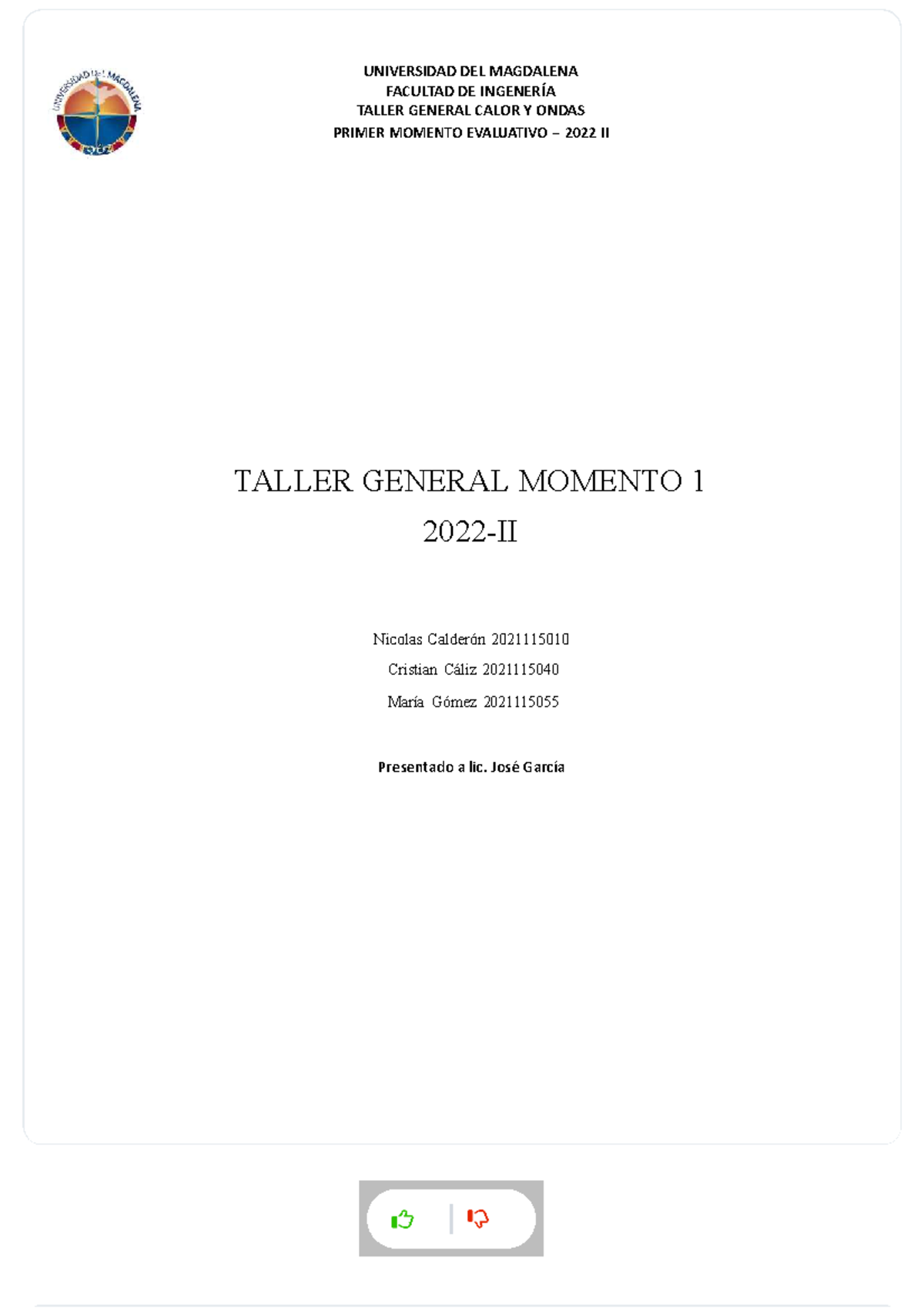 UNIVERSIDAD DEL MAGDALENA

UNIVERSIDAD DEL MAGDALENA
FACULTAD DE INGENERÍA
TALLER GENERAL CALOR Y ONDAS
PRIMER MOMENTO EVALUATIVO – 2022 II

TALLER GENERAL MOMENTO 1
2022-II

Nicolas Calderón 2021115010
Cristian Cáliz 2021115040
María Gómez 2021115055

Presentado a lic. José García